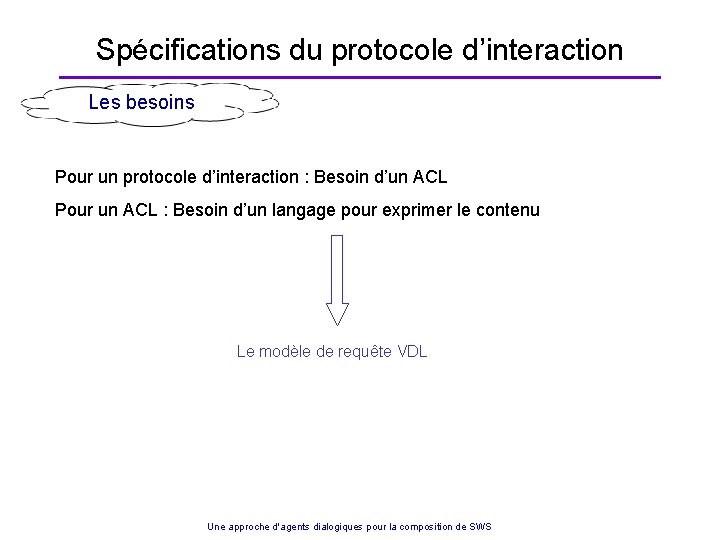 Spécifications du protocole d'interaction

Les besoins

Pour un protocole d'interaction : Besoin d'un ACL

Pour un ACL : Besoin d'un langage pour exprimer le contenu

Le modèle de requête VDL

Une approche d'agents dialogiques pour la composition de SWS